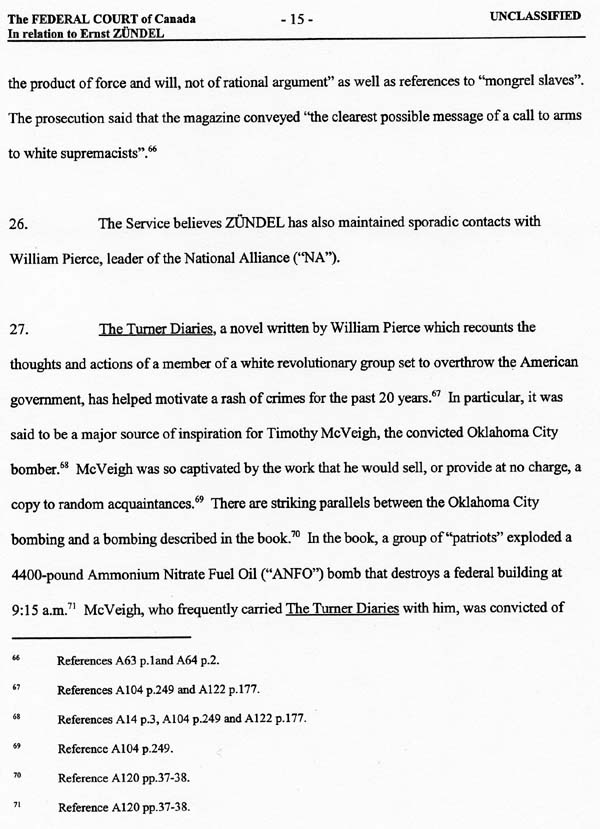 The FEDERAL COURT of Canada
In relation to Ernst ZÜNDEL

- 15 -

UNCLASSIFIED

the product of force and will, not of rational argument" as well as references to "mongrel slaves". The prosecution said that the magazine conveyed "the clearest possible message of a call to arms to white supremacists".$^{66}$

26. The Service believes ZÜNDEL has also maintained sporadic contacts with William Pierce, leader of the National Alliance ("NA").

27. The Turner Diaries, a novel written by William Pierce which recounts the thoughts and actions of a member of a white revolutionary group set to overthrow the American government, has helped motivate a rash of crimes for the past 20 years.$^{67}$ In particular, it was said to be a major source of inspiration for Timothy McVeigh, the convicted Oklahoma City bomber.$^{68}$ McVeigh was so captivated by the work that he would sell, or provide at no charge, a copy to random acquaintances.$^{69}$ There are striking parallels between the Oklahoma City bombing and a bombing described in the book.$^{70}$ In the book, a group of "patriots" exploded a 4400-pound Ammonium Nitrate Fuel Oil ("ANFO") bomb that destroys a federal building at 9:15 a.m.$^{71}$ McVeigh, who frequently carried The Turner Diaries with him, was convicted of

$^{66}$ References A63 p.1and A64 p.2.

$^{67}$ References A104 p.249 and A122 p.177.

$^{68}$ References A14 p.3, A104 p.249 and A122 p.177.

$^{69}$ Reference A104 p.249.

$^{70}$ Reference A120 pp.37-38.

$^{71}$ Reference A120 pp.37-38.